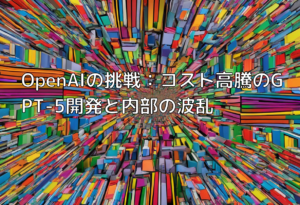 OpenAIの挑戦：コスト高騰のGPT-5開発と内部の波乱